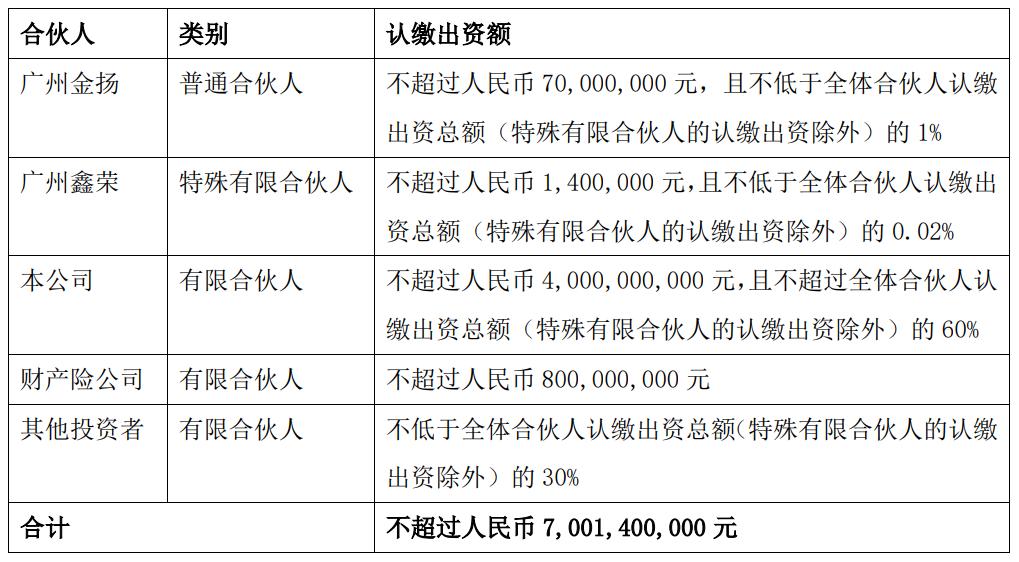 | 合伙人 | 类别 | 认缴出资额 |
|---|---|---|
| 广州金扬 | 普通合伙人 | 不超过人民币 70,000,000 元，且不低于全体合伙人认缴出资总额（特殊有限合伙人的认缴出资除外）的 1% |
| 广州鑫荣 | 特殊有限合伙人 | 不超过人民币 1,400,000 元，且不低于全体合伙人认缴出资总额（特殊有限合伙人的认缴出资除外）的 0.02% |
| 本公司 | 有限合伙人 | 不超过人民币 4,000,000,000 元，且不超过全体合伙人认缴出资总额（特殊有限合伙人的认缴出资除外）的 60% |
| 财产险公司 | 有限合伙人 | 不超过人民币 800,000,000 元 |
| 其他投资者 | 有限合伙人 | 不低于全体合伙人认缴出资总额(特殊有限合伙人的认缴出资除外）的 30% |
| 合计 | | 不超过人民币 7,001,400,000 元 |